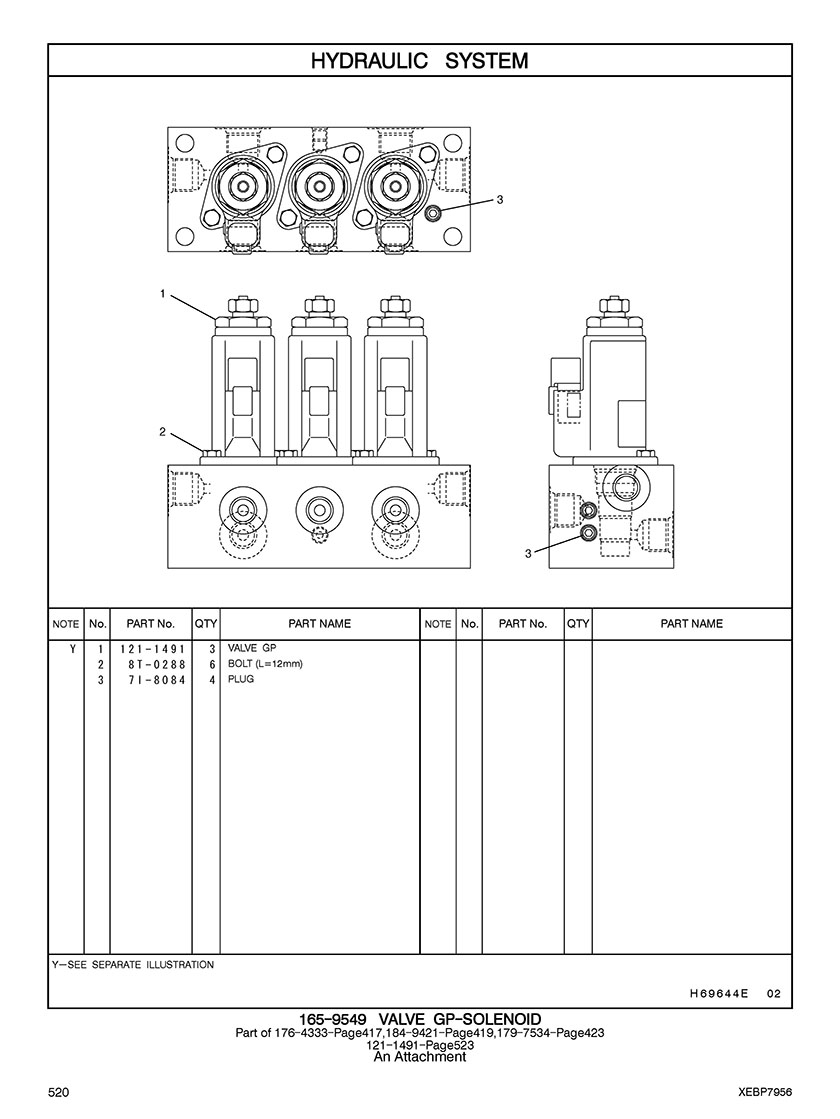 HYDRAULIC SYSTEM

3

1

2

3

| NOTE | No. | PART No. | QTY | PART NAME | NOTE | No. | PART No. | QTY | PART NAME |
|---|---|---|---|---|---|---|---|---|---|
| Y | 1 | 121-1491 | 3 | VALVE GP | | | | | |
| | 2 | 8T-0288 | 6 | BOLT (L=12mm) | | | | | |
| | 3 | 7I-8084 | 4 | PLUG | | | | | |

Y—SEE SEPARATE ILLUSTRATION

H69644E 02

165-9549 VALVE GP-SOLENOID
Part of 176-4333-Page417,184-9421-Page419,179-7534-Page423
121-1491-Page523
An Attachment

520

XEBP7956